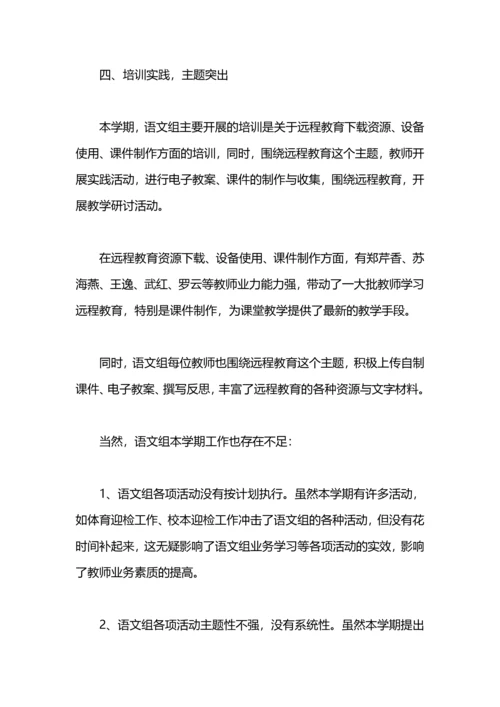 四、培训实践，主题突出

本学期，语文组主要开展的培训是关于远程教育下载资源、设备使用、课件制作方面的培训，同时，围绕远程教育这个主题，教师开展实践活动，进行电子教案、课件的制作与收集，围绕远程教育，开展教学研讨活动。

在远程教育资源下载、设备使用、课件制作方面，有郑芹香、苏海燕、王逸、武红、罗云等教师业力能力强，带动了一大批教师学习远程教育，特别是课件制作，为课堂教学提供了最新的教学手段。

同时，语文组每位教师也围绕远程教育这个主题，积极上传自制课件、电子教案、撰写反思，丰富了远程教育的各种资源与文字材料。

当然，语文组本学期工作也存在不足：

1、语文组各项活动没有按计划执行。虽然本学期有许多活动，如体育迎检工作、校本迎检工作冲击了语文组的各种活动，但没有花时间补起来，这无疑影响了语文组业务学习等各项活动的实效，影响了教师业务素质的提高。

2、语文组各项活动主题性不强，没有系统性。虽然本学期提出